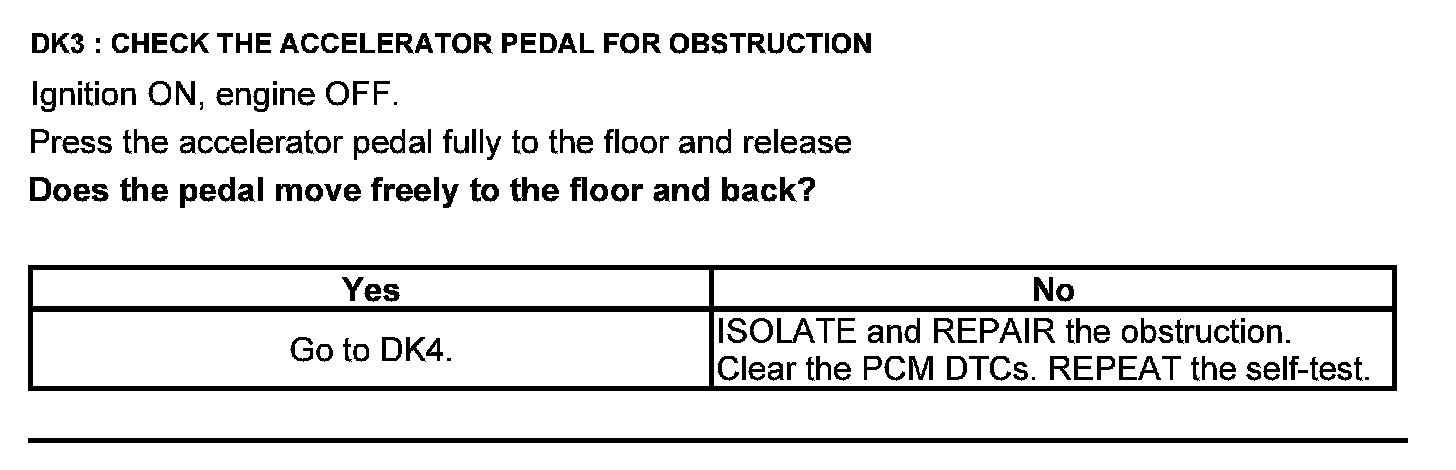 DK3 : CHECK THE ACCELERATOR PEDAL FOR OBSTRUCTION

Ignition ON, engine OFF.

Press the accelerator pedal fully to the floor and release

Does the pedal move freely to the floor and back?

| Yes | No |
|---|---|
| Go to DK4. | ISOLATE and REPAIR the obstruction. Clear the PCM DTCs. REPEAT the self-test. |